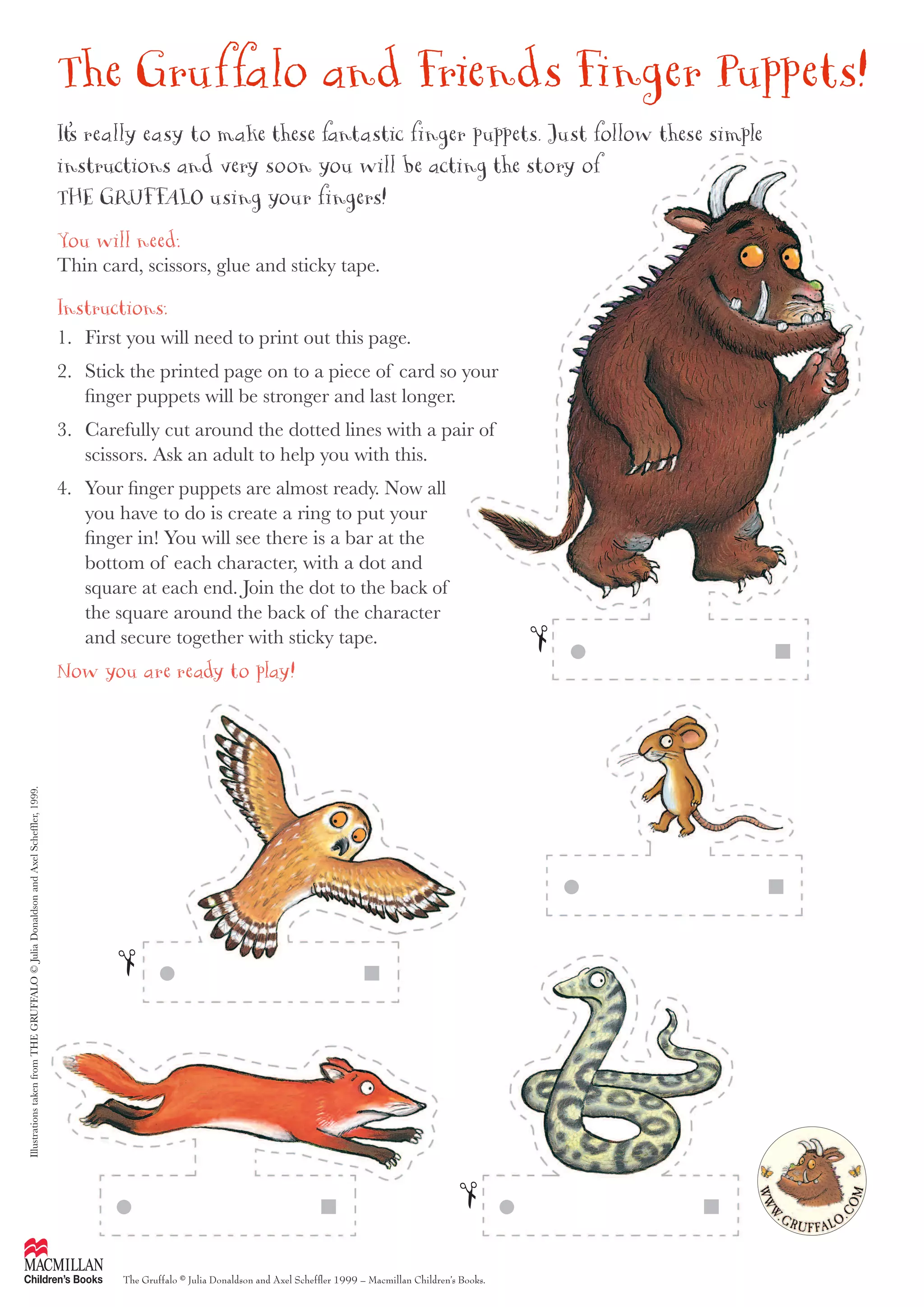 The Gruffalo and Friends Finger Puppets!

It's really easy to make these fantastic finger puppets. Just follow these simple instructions and very soon you will be acting the story of THE GRUFFALO using your fingers!

You will need:
Thin card, scissors, glue and sticky tape.

Instructions:
1. First you will need to print out this page.
2. Stick the printed page on to a piece of card so your finger puppets will be stronger and last longer.
3. Carefully cut around the dotted lines with a pair of scissors. Ask an adult to help you with this.
4. Your finger puppets are almost ready. Now all you have to do is create a ring to put your finger in! You will see there is a bar at the bottom of each character, with a dot and square at each end. Join the dot to the back of the square around the back of the character and secure together with sticky tape.

Now you are ready to play!

Illustrations taken from THE GRUFFALO © Julia Donaldson and Axel Scheffler, 1999.

WWW.GRUFFALO.COM

MACMILLAN Children's Books

The Gruffalo © Julia Donaldson and Axel Scheffler 1999 – Macmillan Children's Books.